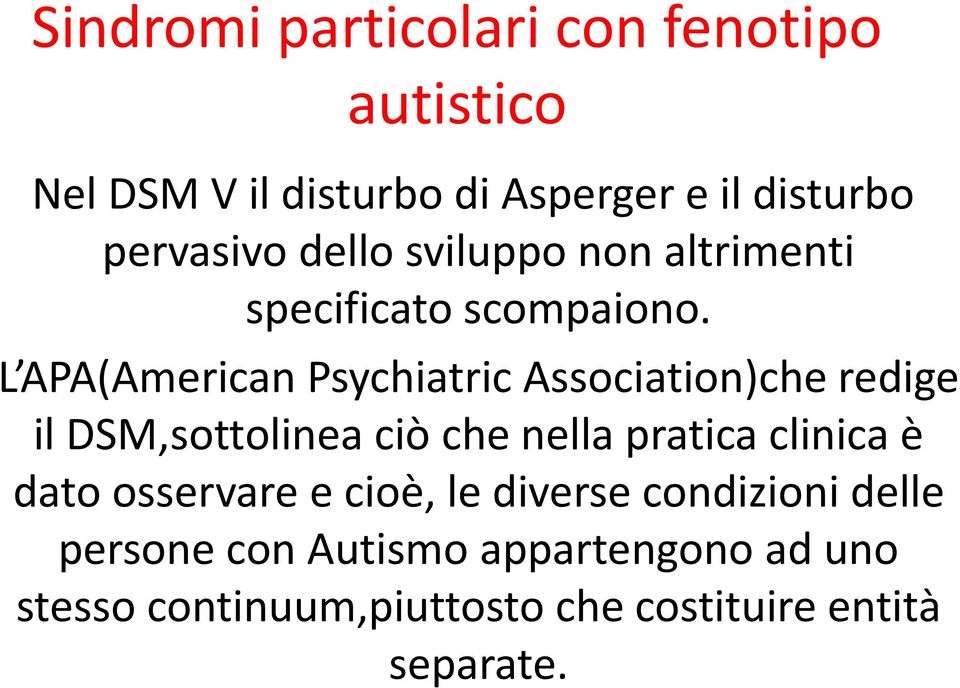 Sindromi particolari con fenotipo autistico

Nel DSM V il disturbo di Asperger e il disturbo pervasivo dello sviluppo non altrimenti specificato scompaiono.

L’APA(American Psychiatric Association)che redige il DSM,sottolinea ciò che nella pratica clinica è dato osservare e cioè, le diverse condizioni delle persone con Autismo appartengono ad uno stesso continuum,piuttosto che costituire entità separate.